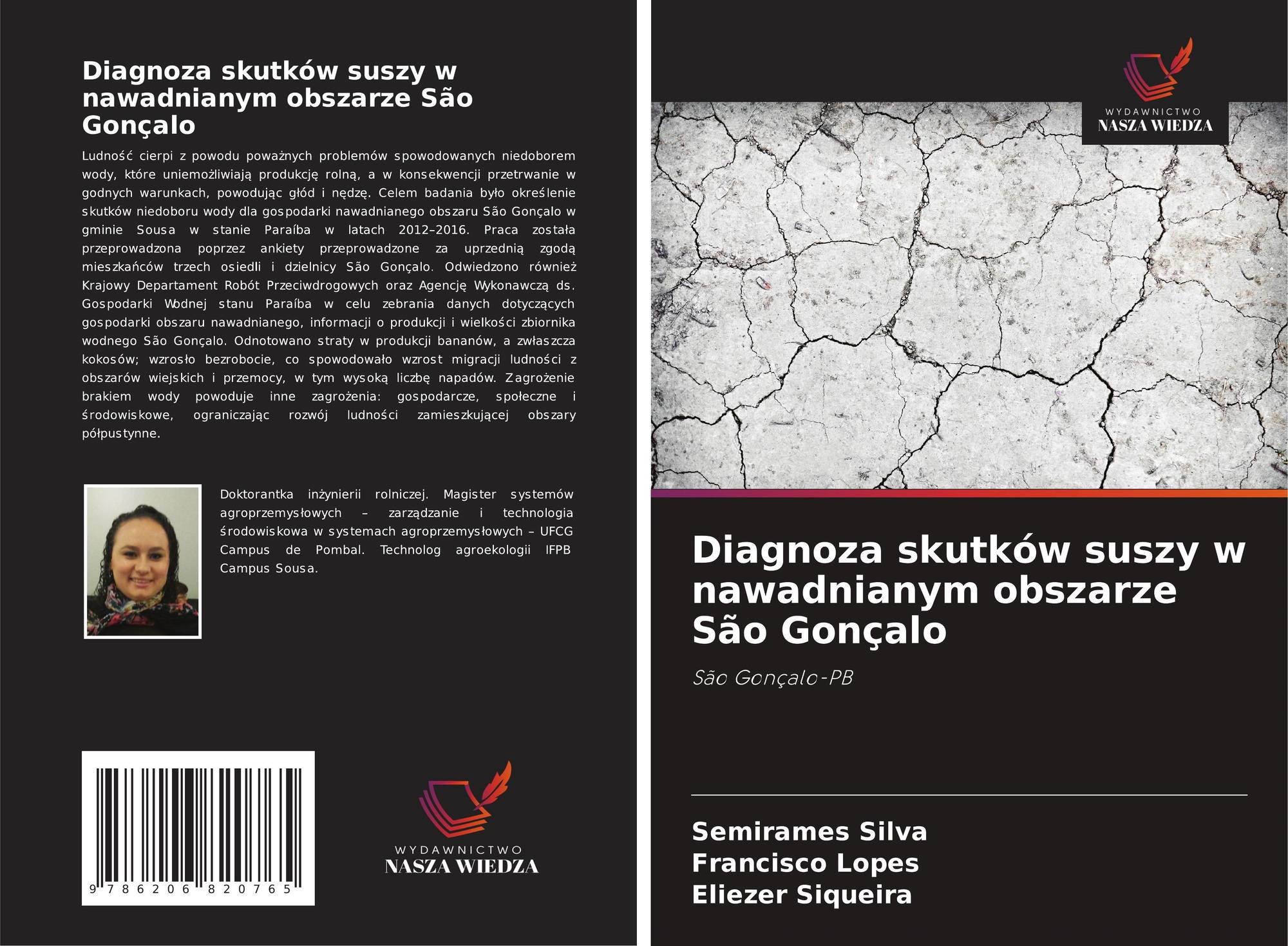 Diagnoza skutków suszy w nawadnianym obszarze São Gonçalo

Ludność cierpi z powodu poważnych problemów spowodowanych niedoborem wody, które uniemożliwiają produkcję rolną, a w konsekwencji przetrwanie w godnych warunkach, powodując głód i nędzę. Celem badania było określenie skutków niedoboru wody dla gospodarki nawadnianego obszaru São Gonçalo w gminie Sousa w stanie Paraíba w latach 2012–2016. Praca została przeprowadzona poprzez ankiety przeprowadzone za uprzednią zgodą mieszkańców trzech osiedli i dzielnicy São Gonçalo. Odwiedzono również Krajowy Departament Robót Przeciwdrogowych oraz Agencję Wykonawczą ds. Gospodarki Wodnej stanu Paraíba w celu zebrania danych dotyczących gospodarki obszaru nawadnianego, informacji o produkcji i wielkości zbiornika wodnego São Gonçalo. Odnotowano straty w produkcji bananów, a zwłaszcza kokosów; wzrosło bezrobocie, co spowodowało wzrost migracji ludności z obszarów wiejskich i przemocy, w tym wysoką liczbę napadów. Zagrożenie brakiem wody powoduje inne zagrożenia: gospodarcze, społeczne i środowiskowe, ograniczając rozwój ludności zamieszkującej obszary półpustynne.

Doktorantka inżynierii rolniczej. Magister systemów agroprzemysłowych – zarządzanie i technologia środowiskowa w systemach agroprzemysłowych – UFCG Campus de Pombal. Technolog agroekologii IFPB Campus Sousa.

9 786206 820765

WYDAWNICTWO
NASZA WIEDZA

WYDAWNICTWO
NASZA WIEDZA

Diagnoza skutków suszy w nawadnianym obszarze São Gonçalo

São Gonçalo-PB

Semirames Silva
Francisco Lopes
Eliezer Siqueira